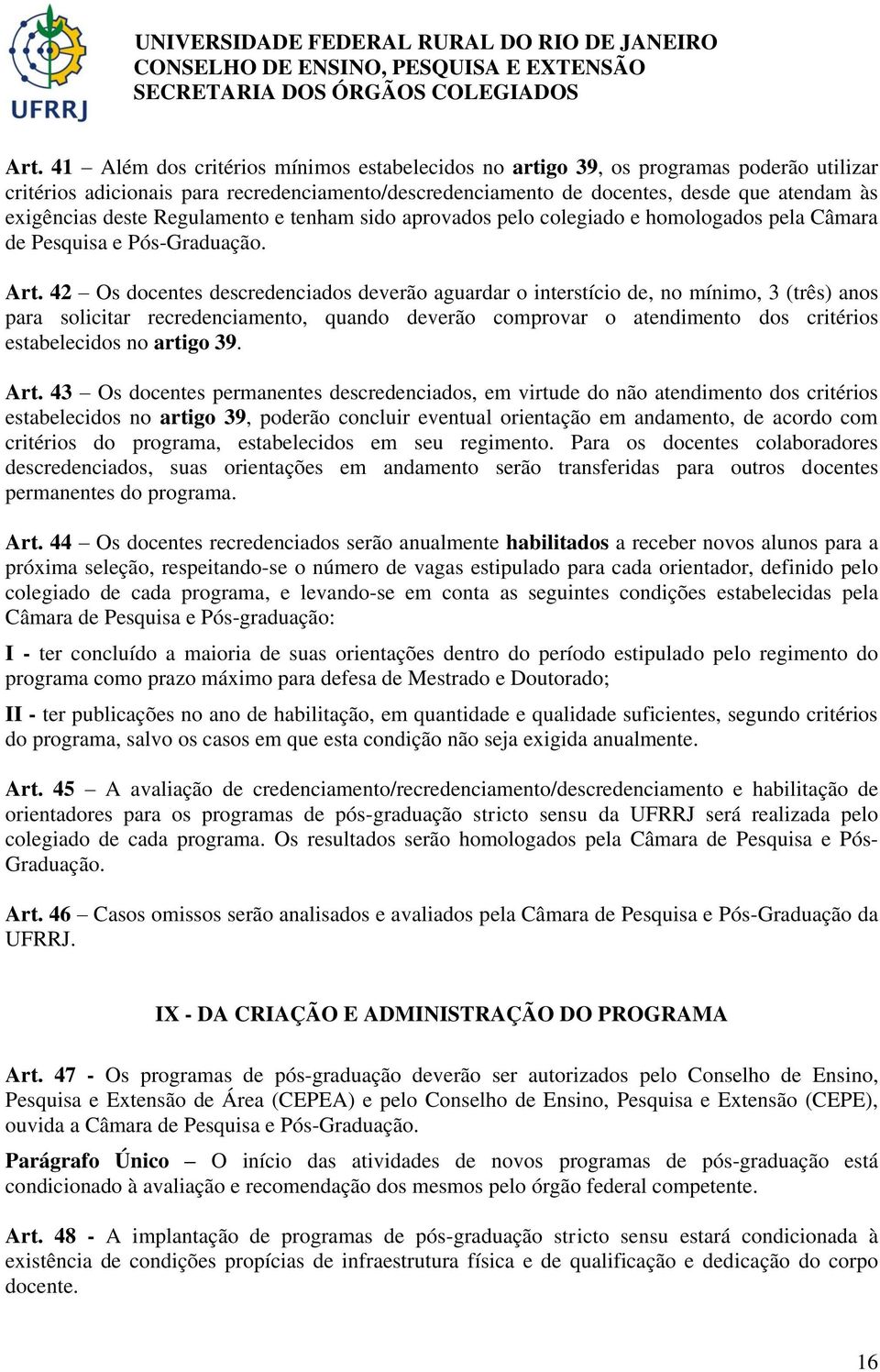 UFRRJ

UNIVERSIDADE FEDERAL RURAL DO RIO DE JANEIRO
CONSELHO DE ENSINO, PESQUISA E EXTENSÃO
SECRETARIA DOS ÓRGÃOS COLEGIADOS

Art. 41 – Além dos critérios mínimos estabelecidos no artigo 39, os programas poderão utilizar critérios adicionais para recredenciamento/descredenciamento de docentes, desde que atendam às exigências deste Regulamento e tenham sido aprovados pelo colegiado e homologados pela Câmara de Pesquisa e Pós-Graduação.

Art. 42 – Os docentes descredenciados deverão aguardar o interstício de, no mínimo, 3 (três) anos para solicitar recredenciamento, quando deverão comprovar o atendimento dos critérios estabelecidos no artigo 39.

Art. 43 – Os docentes permanentes descredenciados, em virtude do não atendimento dos critérios estabelecidos no artigo 39, poderão concluir eventual orientação em andamento, de acordo com critérios do programa, estabelecidos em seu regimento. Para os docentes colaboradores descredenciados, suas orientações em andamento serão transferidas para outros docentes permanentes do programa.

Art. 44 – Os docentes recredenciados serão anualmente habilitados a receber novos alunos para a próxima seleção, respeitando-se o número de vagas estipulado para cada orientador, definido pelo colegiado de cada programa, e levando-se em conta as seguintes condições estabelecidas pela Câmara de Pesquisa e Pós-graduação:

I - ter concluído a maioria de suas orientações dentro do período estipulado pelo regimento do programa como prazo máximo para defesa de Mestrado e Doutorado;

II - ter publicações no ano de habilitação, em quantidade e qualidade suficientes, segundo critérios do programa, salvo os casos em que esta condição não seja exigida anualmente.

Art. 45 – A avaliação de credenciamento/recredenciamento/descredenciamento e habilitação de orientadores para os programas de pós-graduação stricto sensu da UFRRJ será realizada pelo colegiado de cada programa. Os resultados serão homologados pela Câmara de Pesquisa e Pós-Graduação.

Art. 46 – Casos omissos serão analisados e avaliados pela Câmara de Pesquisa e Pós-Graduação da UFRRJ.

IX - DA CRIAÇÃO E ADMINISTRAÇÃO DO PROGRAMA

Art. 47 - Os programas de pós-graduação deverão ser autorizados pelo Conselho de Ensino, Pesquisa e Extensão de Área (CEPEA) e pelo Conselho de Ensino, Pesquisa e Extensão (CEPE), ouvida a Câmara de Pesquisa e Pós-Graduação.

Parágrafo Único – O início das atividades de novos programas de pós-graduação está condicionado à avaliação e recomendação dos mesmos pelo órgão federal competente.

Art. 48 - A implantação de programas de pós-graduação stricto sensu estará condicionada à existência de condições propícias de infraestrutura física e de qualificação e dedicação do corpo docente.

16